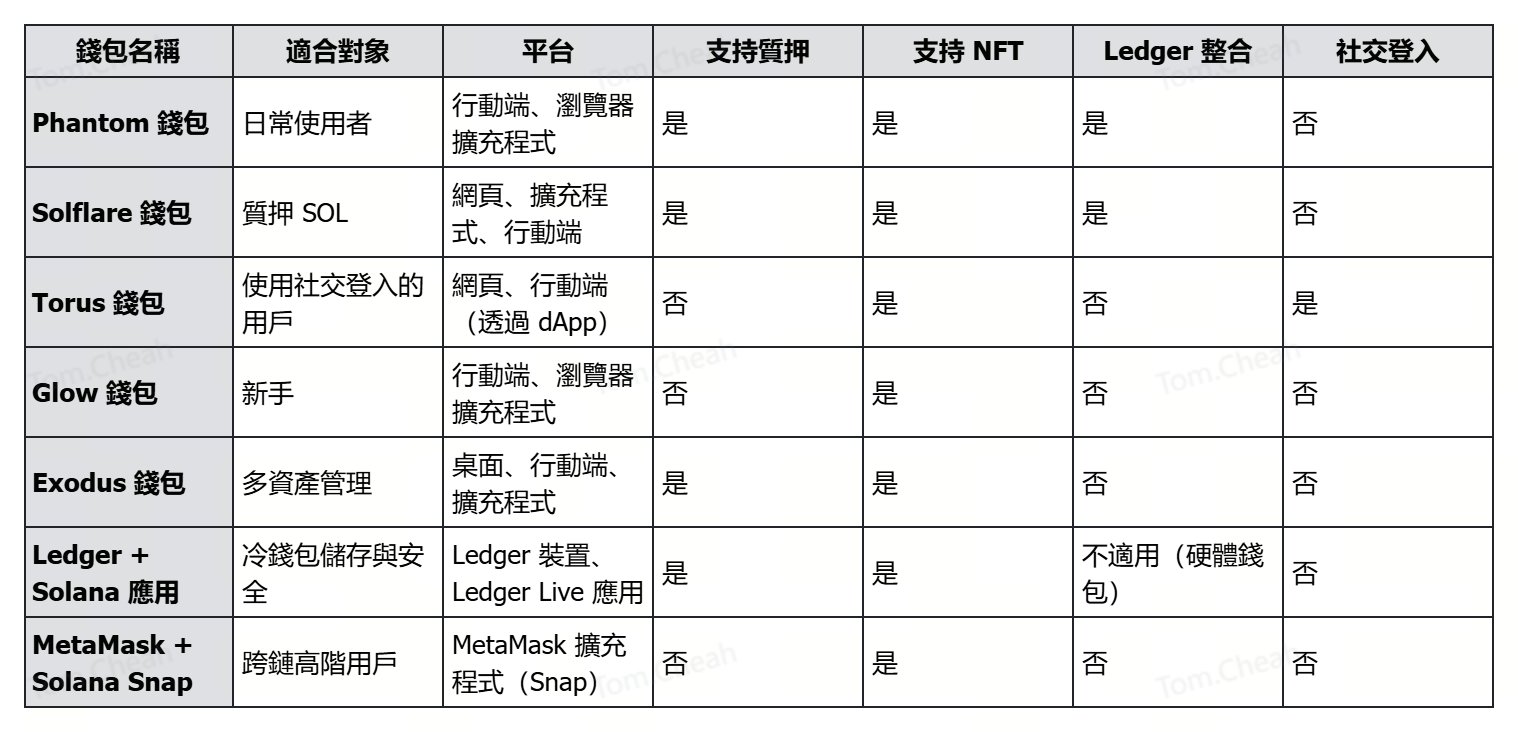 | 錢包名稱 | 適合對象 | 平台 | 支持質押 | 支持 NFT | Ledger 整合 | 社交登入 |
|---|---|---|---|---|---|---|
| Phantom 錢包 | 日常使用者 | 行動端、瀏覽器擴充程式 | 是 | 是 | 是 | 否 |
| Solflare 錢包 | 質押 SOL | 網頁、擴充程式、行動端 | 是 | 是 | 是 | 否 |
| Torus 錢包 | 使用社交登入的用戶 | 網頁、行動端（透過 dApp） | 否 | 是 | 否 | 是 |
| Glow 錢包 | 新手 | 行動端、瀏覽器擴充程式 | 否 | 是 | 否 | 否 |
| Exodus 錢包 | 多資產管理 | 桌面、行動端、擴充程式 | 是 | 是 | 否 | 否 |
| Ledger + Solana 應用 | 冷錢包儲存與安全 | Ledger 裝置、Ledger Live 應用 | 是 | 是 | 不適用（硬體錢包） | 否 |
| MetaMask + Solana Snap | 跨鏈高階用戶 | MetaMask 擴充程式（Snap） | 否 | 是 | 否 | 否 |

Tom.Cheah